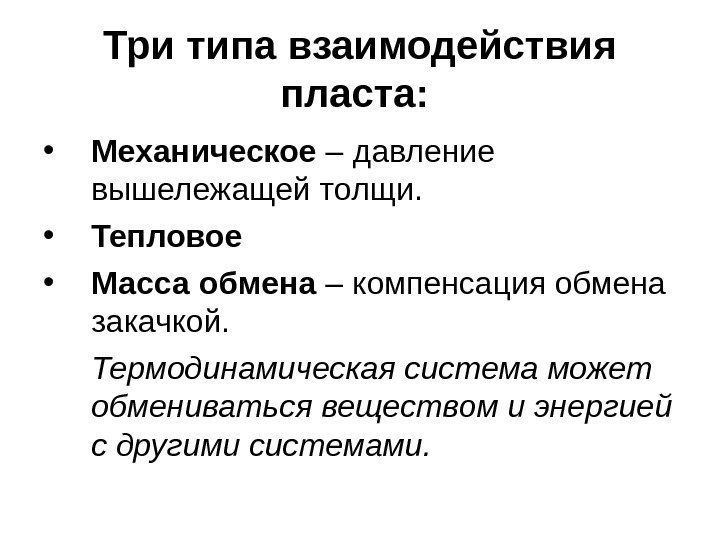 Три типа взаимодействия пласта:

• Механическое – давление вышележащей толщи.
• Тепловое
• Масса обмена – компенсация обмена закачкой.

Термодинамическая система может обмениваться веществом и энергией с другими системами.